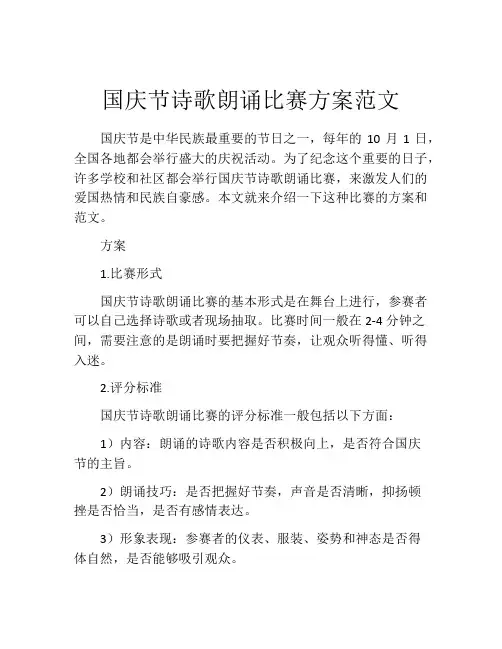 国庆节诗歌朗诵比赛方案范文

国庆节是中华民族最重要的节日之一，每年的 10 月 1 日，全国各地都会举行盛大的庆祝活动。为了纪念这个重要的日子，许多学校和社区都会举行国庆节诗歌朗诵比赛，来激发人们的爱国热情和民族自豪感。本文就来介绍一下这种比赛的方案和范文。

方案

1.比赛形式

国庆节诗歌朗诵比赛的基本形式是在舞台上进行，参赛者可以自己选择诗歌或者现场抽取。比赛时间一般在 2-4 分钟之间，需要注意的是朗诵时要把握好节奏，让观众听得懂、听得入迷。

2.评分标准

国庆节诗歌朗诵比赛的评分标准一般包括以下方面：

1）内容：朗诵的诗歌内容是否积极向上，是否符合国庆节的主旨。

2）朗诵技巧：是否把握好节奏，声音是否清晰，抑扬顿挫是否恰当，是否有感情表达。

3）形象表现：参赛者的仪表、服装、姿势和神态是否得体自然，是否能够吸引观众。